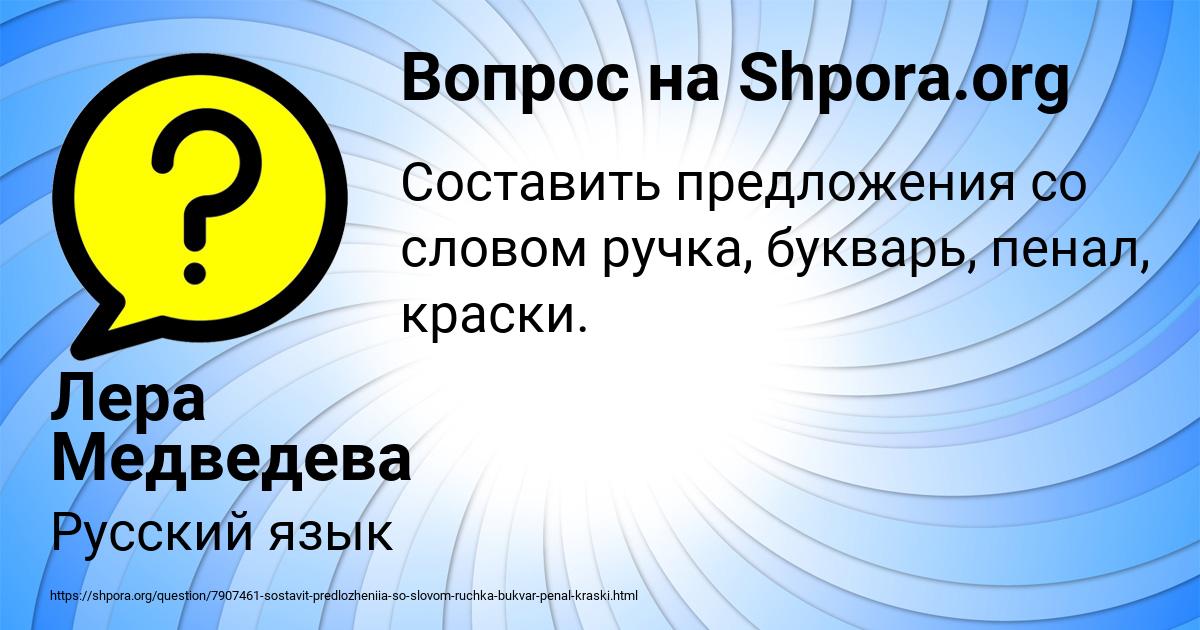 Вопрос на Shpora.org

?

Составить предложения со словом ручка, букварь, пенал, краски.

Лера Медведева

Русский язык

https://shpora.org/question/7907461-sostavit-predlozheniia-so-slovom-ruchka-bukvar-penal-kraski.html